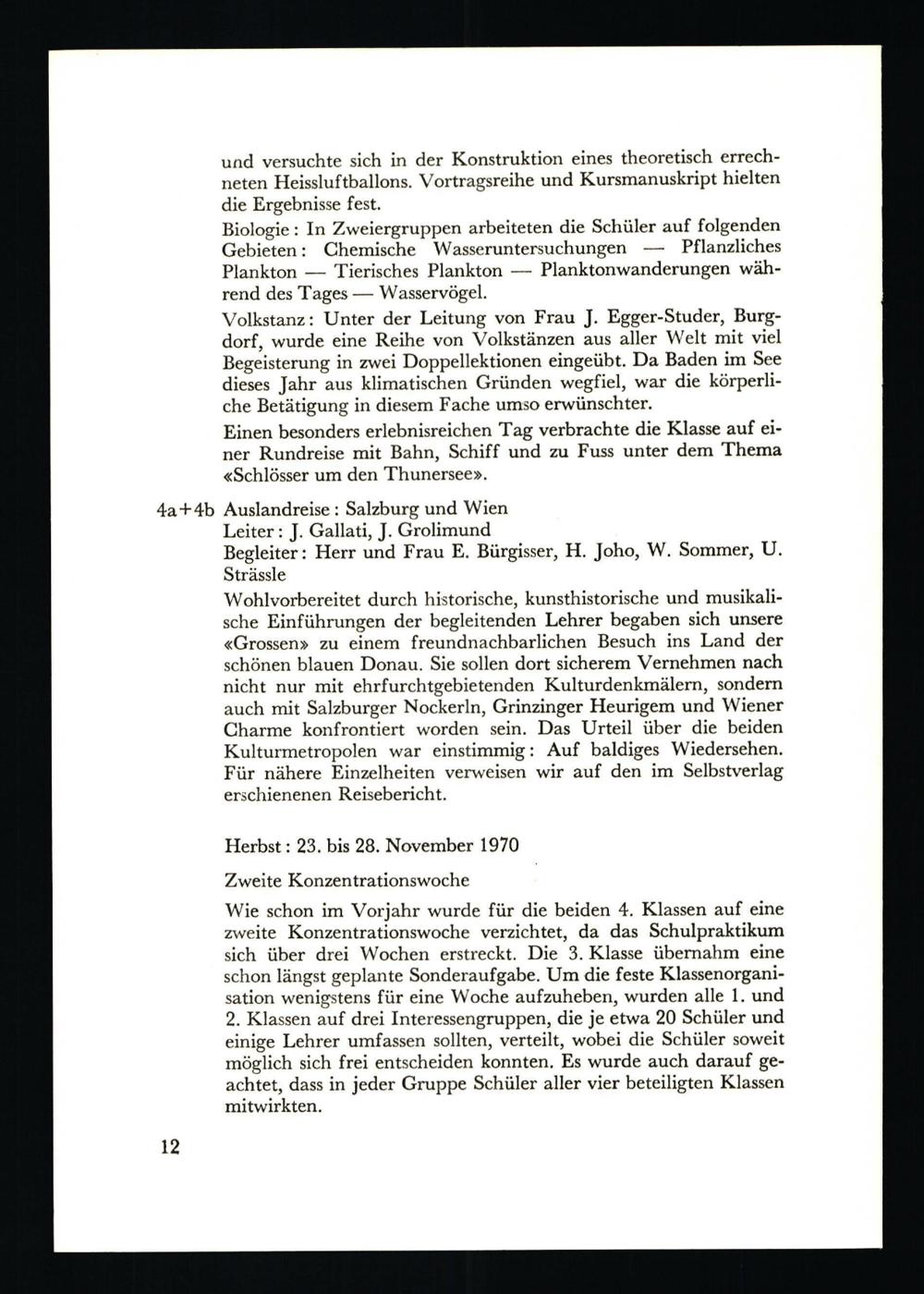 und versuchte sich in der Konstruktion eines theoretisch errechneten Heissluftballons. Vortragsreihe und Kursmanuskript hielten die Ergebnisse fest.

Biologie: In Zweiergruppen arbeiteten die Schüler auf folgenden Gebieten: Chemische Wasseruntersuchungen — Pflanzliches Plankton — Tierisches Plankton — Planktonwanderungen während des Tages — Wasservögel.

Volkstanz: Unter der Leitung von Frau J. Egger-Studer, Burgdorf, wurde eine Reihe von Volkstänzen aus aller Welt mit viel Begeisterung in zwei Doppellektionen eingeübt. Da Baden im See dieses Jahr aus klimatischen Gründen wegfiel, war die körperliche Betätigung in diesem Fache umso erwünschter.

Einen besonders erlebnisreichen Tag verbrachte die Klasse auf einer Rundreise mit Bahn, Schiff und zu Fuss unter dem Thema «Schlösser um den Thunersee».

4a+4b Auslandreise: Salzburg und Wien
Leiter: J. Gallati, J. Grolimund
Begleiter: Herr und Frau E. Bürgisser, H. Joho, W. Sommer, U. Strässle
Wohlvorbereitet durch historische, kunsthistorische und musikalische Einführungen der begleitenden Lehrer begaben sich unsere «Grossen» zu einem freundnachbarlichen Besuch ins Land der schönen blauen Donau. Sie sollen dort sicherem Vernehmen nach nicht nur mit ehrfurchtgebietenden Kulturdenkmälern, sondern auch mit Salzburger Nockerln, Grinzinger Heurigem und Wiener Charme konfrontiert worden sein. Das Urteil über die beiden Kulturmetropolen war einstimmig: Auf baldiges Wiedersehen. Für nähere Einzelheiten verweisen wir auf den im Selbstverlag erschienenen Reisebericht.

Herbst: 23. bis 28. November 1970

Zweite Konzentrationswoche

Wie schon im Vorjahr wurde für die beiden 4. Klassen auf eine zweite Konzentrationswoche verzichtet, da das Schulpraktikum sich über drei Wochen erstreckt. Die 3. Klasse übernahm eine schon längst geplante Sonderaufgabe. Um die feste Klassenorganisation wenigstens für eine Woche aufzuheben, wurden alle 1. und 2. Klassen auf drei Interessengruppen, die je etwa 20 Schüler und einige Lehrer umfassen sollten, verteilt, wobei die Schüler soweit möglich sich frei entscheiden konnten. Es wurde auch darauf geachtet, dass in jeder Gruppe Schüler aller vier beteiligten Klassen mitwirkten.

12